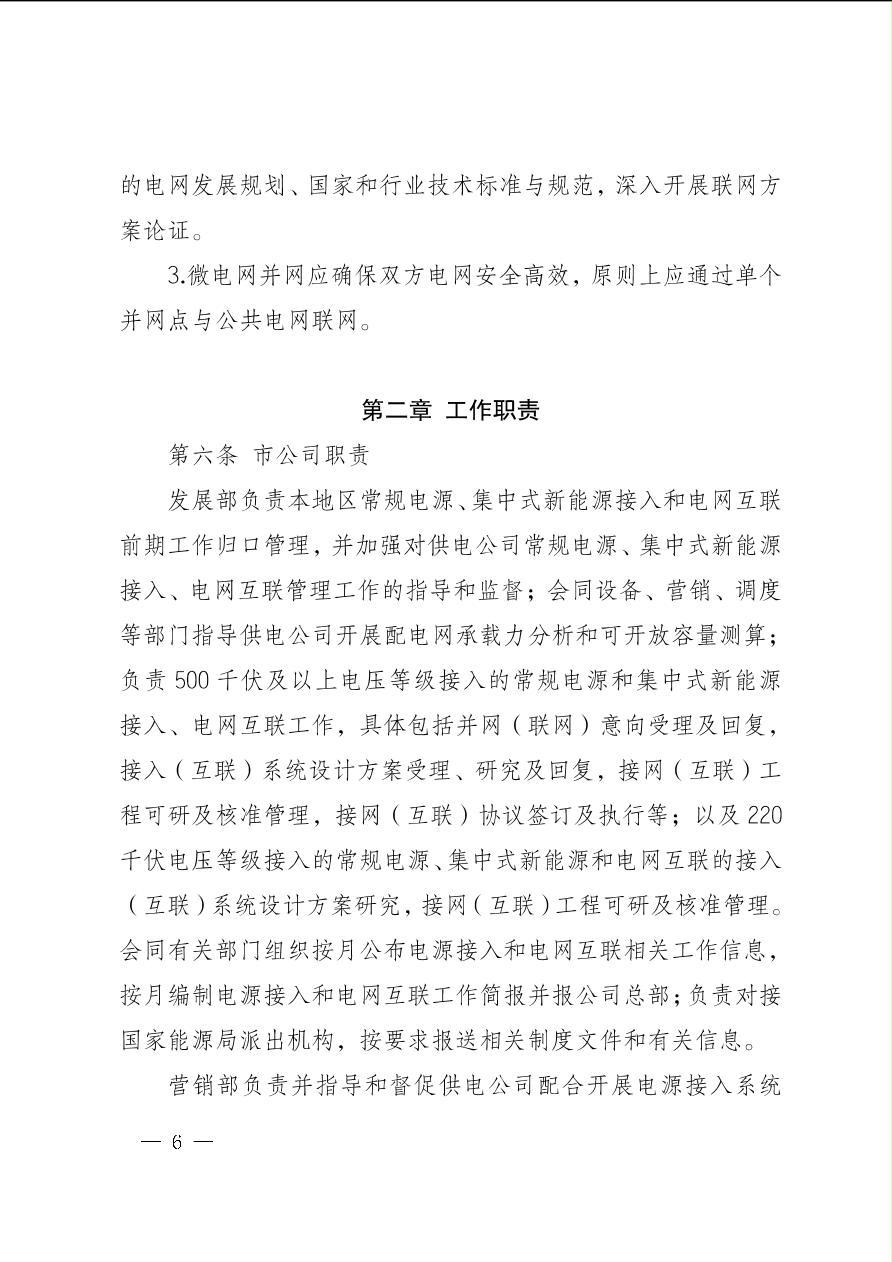 的电网发展规划、国家和行业技术标准与规范，深入开展联网方案论证。

3.微电网并网应确保双方电网安全高效，原则上应通过单个并网点与公共电网联网。

第二章 工作职责

第六条 市公司职责

发展部负责本地区常规电源、集中式新能源接入和电网互联前期工作归口管理，并加强对供电公司常规电源、集中式新能源接入、电网互联管理工作的指导和监督；会同设备、营销、调度等部门指导供电公司开展配电网承载力分析和可开放容量测算；负责 500 千伏及以上电压等级接入的常规电源和集中式新能源接入、电网互联工作，具体包括并网（联网）意向受理及回复，接入（互联）系统设计方案受理、研究及回复，接网（互联）工程可研及核准管理，接网（互联）协议签订及执行等；以及 220 千伏电压等级接入的常规电源、集中式新能源和电网互联的接入（互联）系统设计方案研究，接网（互联）工程可研及核准管理。会同有关部门组织按月公布电源接入和电网互联相关工作信息，按月编制电源接入和电网互联工作简报并报公司总部；负责对接国家能源局派出机构，按要求报送相关制度文件和有关信息。

营销部负责并指导和督促供电公司配合开展电源接入系统

— 6 —